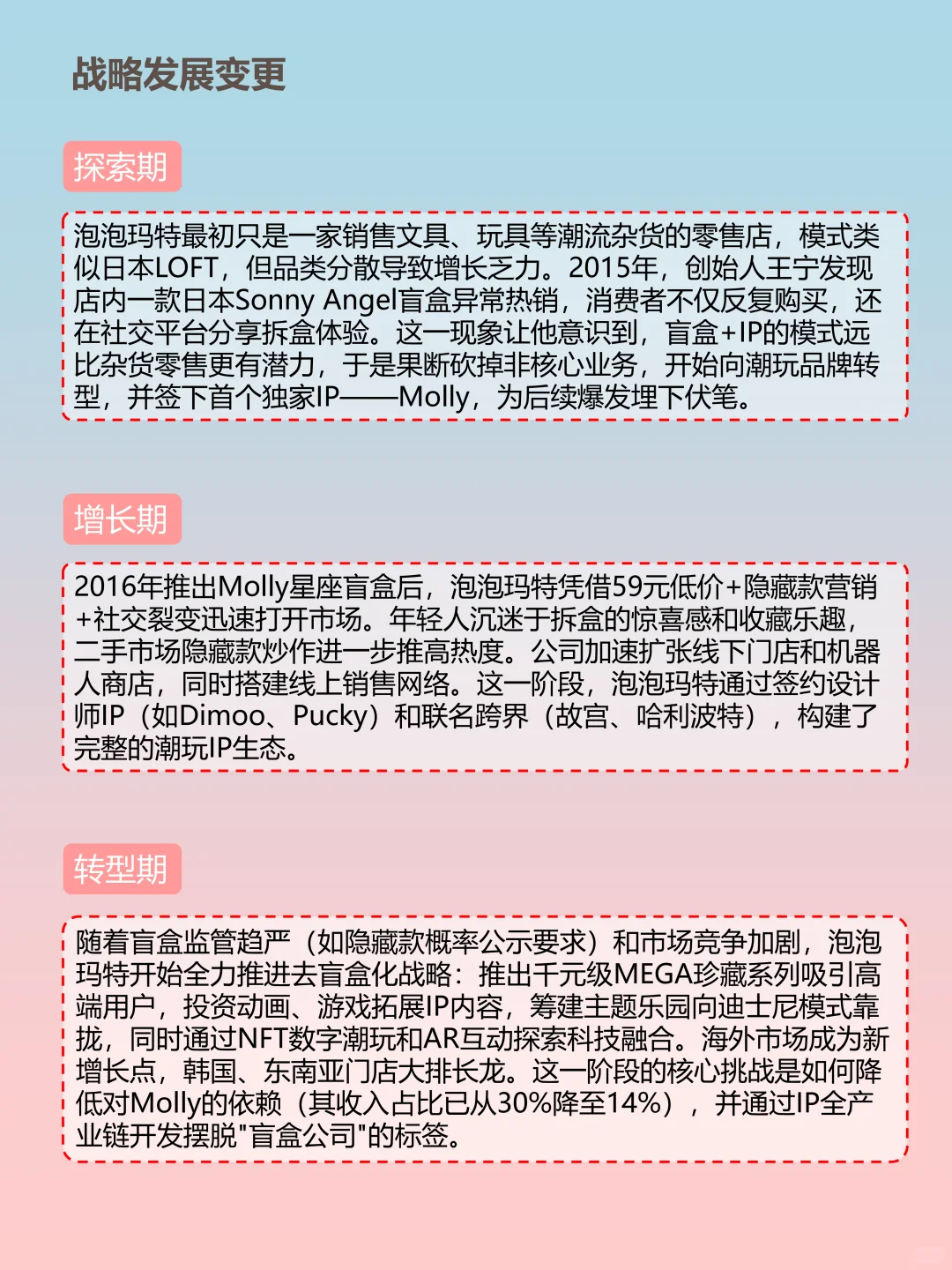 战略发展变更

探索期

泡泡玛特最初只是一家销售文具、玩具等潮流杂货的零售店，模式类似日本LOFT，但品类分散导致增长乏力。2015年，创始人王宁发现店内一款日本Sonny Angel盲盒异常热销，消费者不仅反复购买，还在社交平台分享拆盒体验。这一现象让他意识到，盲盒+IP的模式远比杂货零售更有潜力，于是果断砍掉非核心业务，开始向潮玩品牌转型，并签下首个独家IP——Molly，为后续爆发埋下伏笔。

增长期

2016年推出Molly星座盲盒后，泡泡玛特凭借59元低价+隐藏款营销+社交裂变迅速打开市场。年轻人沉迷于拆盒的惊喜感和收藏乐趣，二手市场隐藏款炒作进一步推高热度。公司加速扩张线下门店和机器人商店，同时搭建线上销售网络。这一阶段，泡泡玛特通过签约设计师IP（如Dimoo、Pucky）和联名跨界（故宫、哈利波特），构建了完整的潮玩IP生态。

转型期

随着盲盒监管趋严（如隐藏款概率公示要求）和市场竞争加剧，泡泡玛特开始全力推进去盲盒化战略：推出千元级MEGA珍藏系列吸引高端用户，投资动画、游戏拓展IP内容，筹建主题乐园向迪士尼模式靠拢，同时通过NFT数字潮玩和AR互动探索科技融合。海外市场成为新增长点，韩国、东南亚门店大排长龙。这一阶段的核心挑战是如何降低对Molly的依赖（其收入占比已从30%降至14%），并通过IP全产业链开发摆脱"盲盒公司"的标签。